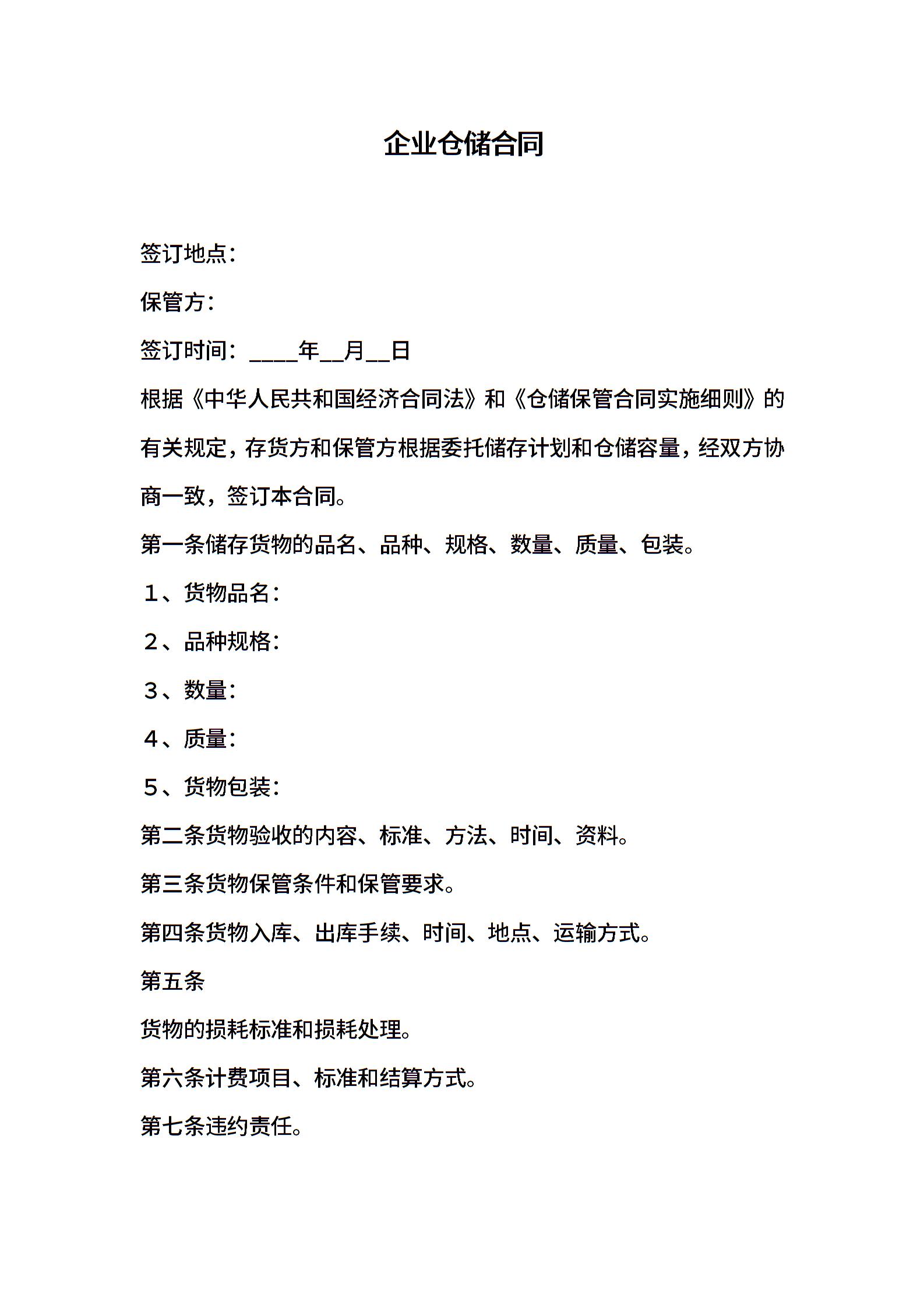 企业仓储合同

签订地点：

保管方：

签订时间：____年__月__日

根据《中华人民共和国经济合同法》和《仓储保管合同实施细则》的有关规定，存货方和保管方根据委托储存计划和仓储容量，经双方协商一致，签订本合同。

第一条储存货物的品名、品种、规格、数量、质量、包装。

1、货物品名：

2、品种规格：

3、数量：

4、质量：

5、货物包装：

第二条货物验收的内容、标准、方法、时间、资料。

第三条货物保管条件和保管要求。

第四条货物入库、出库手续、时间、地点、运输方式。

第五条

货物的损耗标准和损耗处理。

第六条计费项目、标准和结算方式。

第七条违约责任。